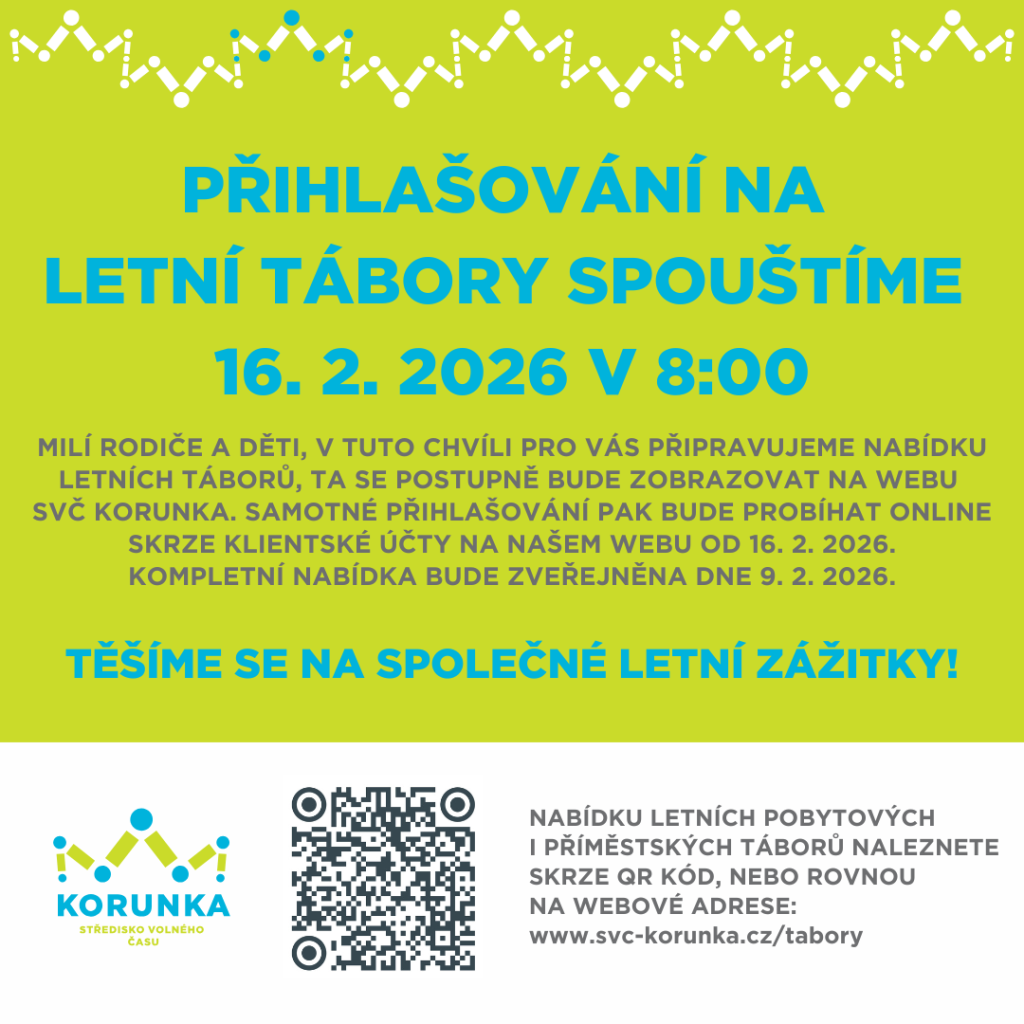 PŘIHLAŠOVÁNÍ NA LETNÍ TÁBORY SPOUŠTÍME

16. 2. 2026 V 8:00

MILÍ RODIČE A DĚTI, V TUTO CHVÍLI PRO VÁS PŘIPRAVUJEME NABÍDKU LETNÍCH TÁBORŮ, TA SE POSTUPNĚ BUDE ZOBRAZOVAT NA WEBU SVČ KORUNKA. SAMOTNÉ PŘIHLAŠOVÁNÍ PAK BUDE PROBÍHAT ONLINE SKRZE KLIENTSKÉ ÚČTY NA NAŠEM WEBU OD 16. 2. 2026. KOMPLETNÍ NABÍDKA BUDE ZVEŘEJNĚNA DNE 9. 2. 2026.

TĚŠÍME SE NA SPOLEČNÉ LETNÍ ZÁŽITKY!

KORUNKA
STŘEDISKO VOLNÉHO ČASU

NABÍDKU LETNÍCH POBYTOVÝCH I PŘÍMĚSTSKÝCH TÁBORŮ NALEZNETE SKRZE QR KÓD, NEBO ROVNOU NA WEBOVÉ ADRESE:
www.svc-korunka.cz/tabory